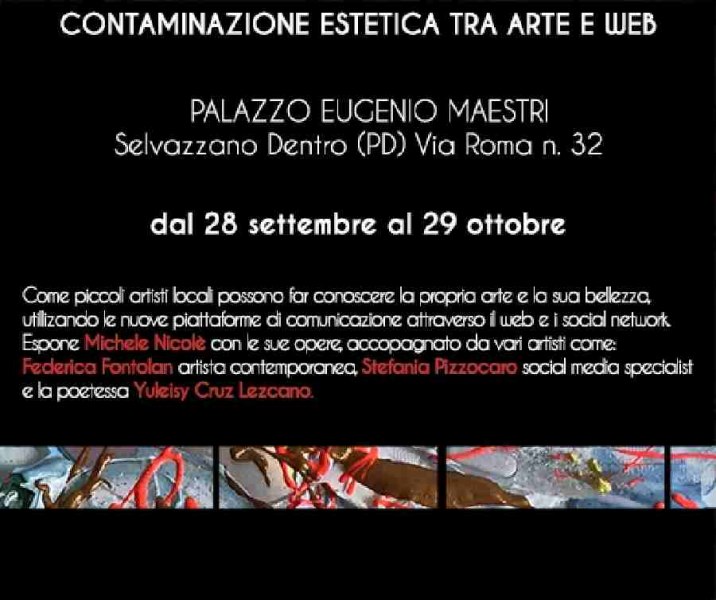 CONTAMINAZIONE ESTETICA TRA ARTE E WEB

PALAZZO EUGENIO MAESTRI
Selvazzano Dentro (PD) Via Roma n. 32

dal 28 settembre al 29 ottobre

Come piccoli artisti locali possono far conoscere la propria arte e la sua bellezza, utilizzando le nuove piattaforme di comunicazione attraverso il web e i social network. Espone Michele Nicolè con le sue opere, accopagnato da vari artisti come: Federica Fontolan artista contemporanea, Stefania Pizzocaro social media specialist e la poetessa Yuleisy Cruz Lezcano.